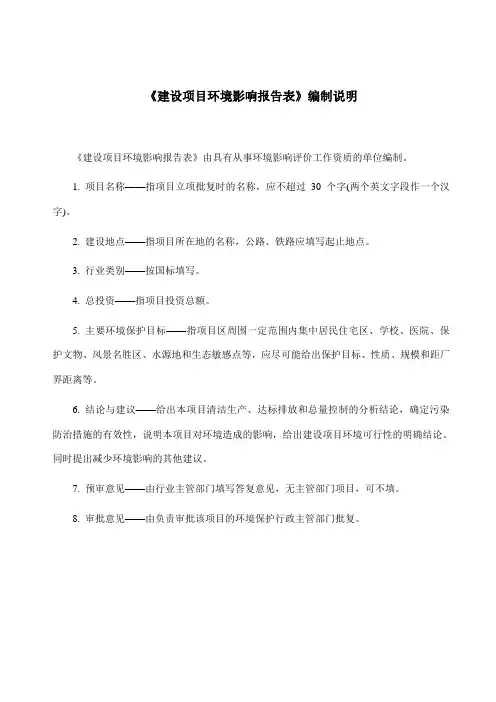 《建设项目环境影响报告表》编制说明

《建设项目环境影响报告表》由具有从事环境影响评价工作资质的单位编制。

1. 项目名称——指项目立项批复时的名称，应不超过 30 个字(两个英文字段作一个汉字)。

2. 建设地点——指项目所在地的名称，公路、铁路应填写起止地点。

3. 行业类别——按国标填写。

4. 总投资——指项目投资总额。

5. 主要环境保护目标——指项目区周围一定范围内集中居民住宅区、学校、医院、保护文物、风景名胜区、水源地和生态敏感点等，应尽可能给出保护目标、性质、规模和距厂界距离等。

6. 结论与建议——给出本项目清洁生产、达标排放和总量控制的分析结论，确定污染防治措施的有效性，说明本项目对环境造成的影响，给出建设项目环境可行性的明确结论。同时提出减少环境影响的其他建议。

7. 预审意见——由行业主管部门填写答复意见，无主管部门项目，可不填。

8. 审批意见——由负责审批该项目的环境保护行政主管部门批复。